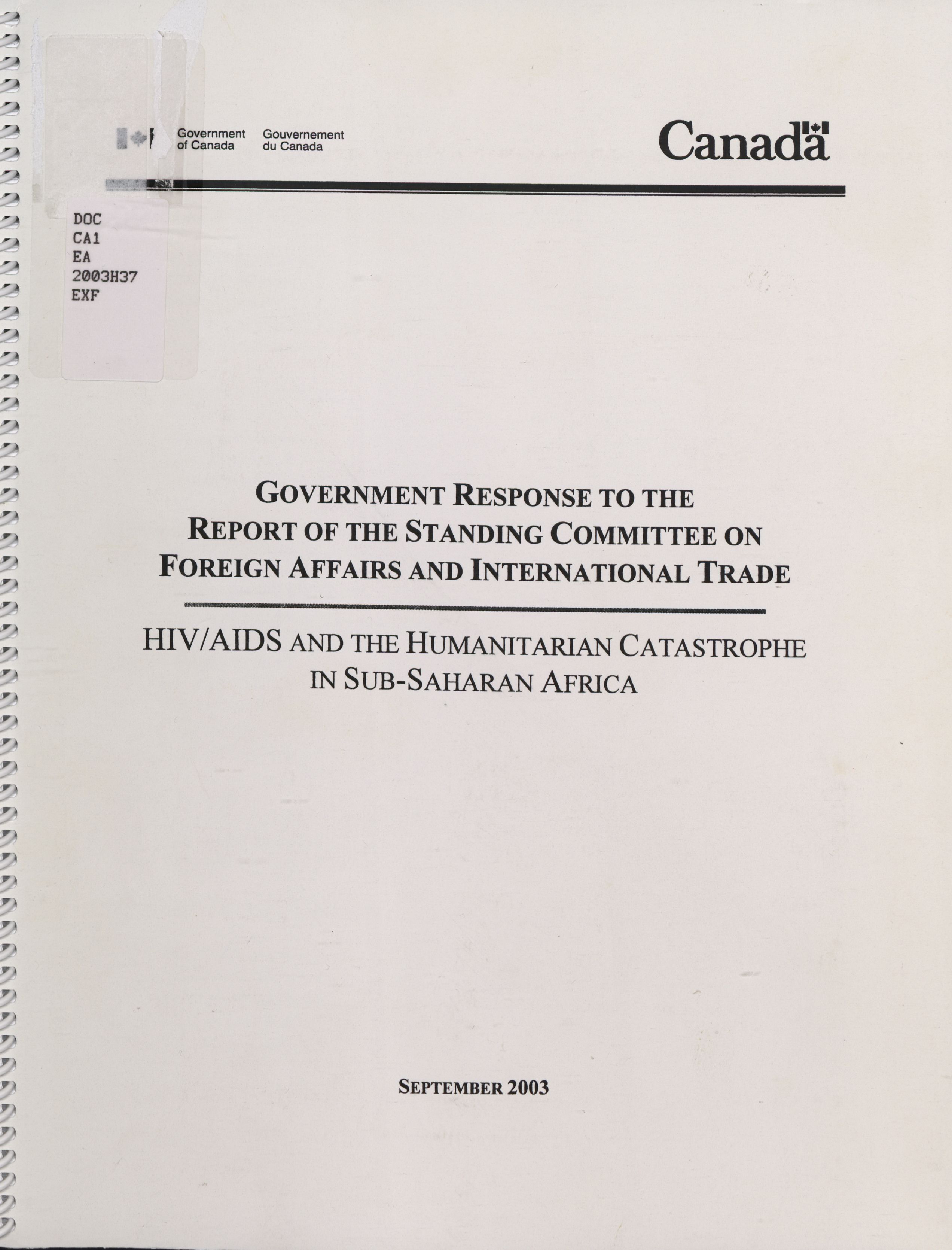 Government of Canada Gouvernement du Canada

Canada

DOC
CA1
EA
2003H37
EXF

GOVERNMENT RESPONSE TO THE REPORT OF THE STANDING COMMITTEE ON FOREIGN AFFAIRS AND INTERNATIONAL TRADE

HIV/AIDS AND THE HUMANITARIAN CATASTROPHE IN SUB-SAHARAN AFRICA

SEPTEMBER 2003